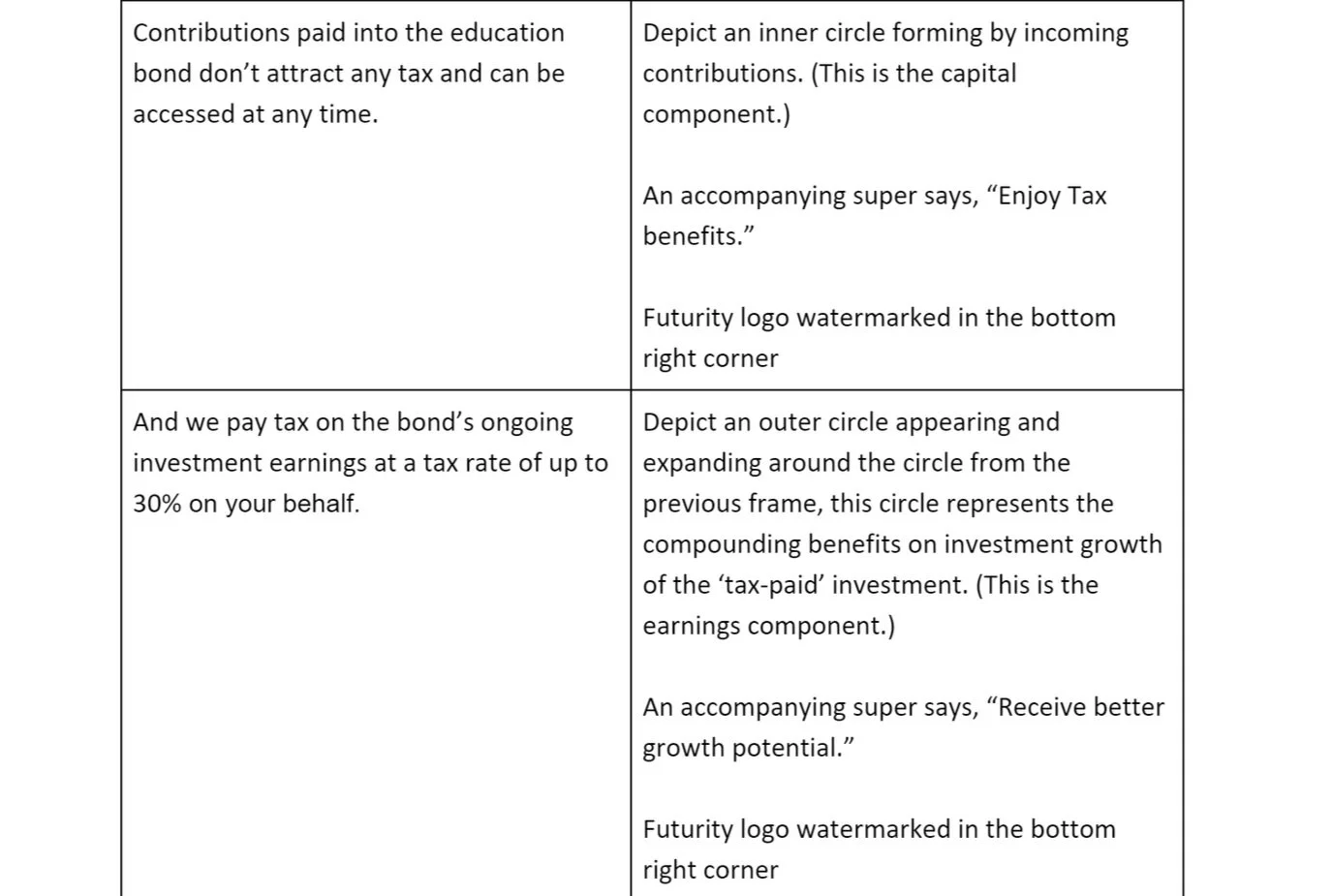 | | |
|---|---|
| Contributions paid into the education bond don’t attract any tax and can be accessed at any time. | Depict an inner circle forming by incoming contributions. (This is the capital component.)<br><br>An accompanying super says, “Enjoy Tax benefits.”<br><br>Futurity logo watermarked in the bottom right corner |
| And we pay tax on the bond’s ongoing investment earnings at a tax rate of up to 30% on your behalf. | Depict an outer circle appearing and expanding around the circle from the previous frame, this circle represents the compounding benefits on investment growth of the ‘tax-paid’ investment. (This is the earnings component.)<br><br>An accompanying super says, “Receive better growth potential.”<br><br>Futurity logo watermarked in the bottom right corner |